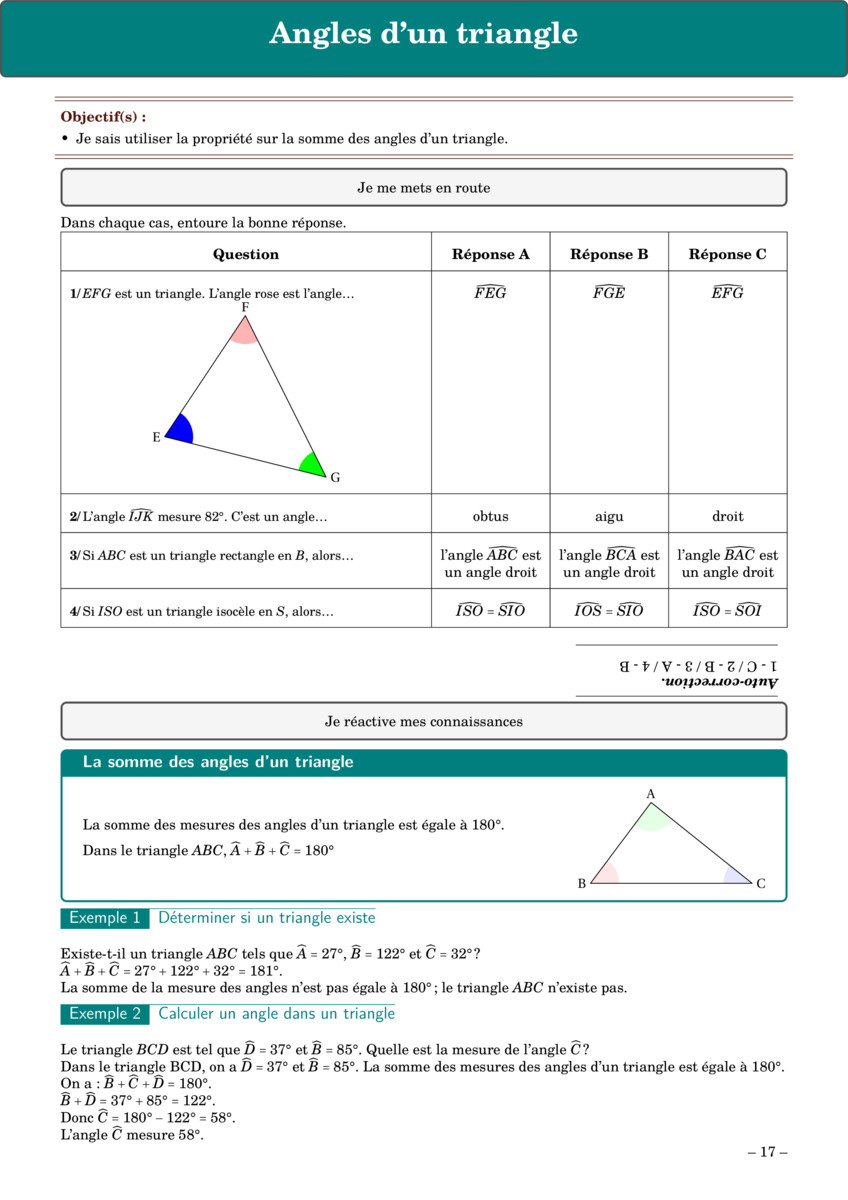 Angles d'un triangle

Objectif(s) :
• Je sais utiliser la propriété sur la somme des angles d'un triangle.

Je me mets en route

Dans chaque cas, entoure la bonne réponse.

| Question | Réponse A | Réponse B | Réponse C |
|---|---|---|---|
| 1/ $EFG$ est un triangle. L'angle rose est l'angle… F E G | $\widehat{FEG}$ | $\widehat{FGE}$ | $\widehat{EFG}$ |
| 2/ L'angle $\widehat{IJK}$ mesure 82°. C'est un angle… | obtus | aigu | droit |
| 3/ Si $ABC$ est un triangle rectangle en $B$, alors… | l'angle $\widehat{ABC}$ est un angle droit | l'angle $\widehat{BCA}$ est un angle droit | l'angle $\widehat{BAC}$ est un angle droit |
| 4/ Si $ISO$ est un triangle isocèle en $S$, alors… | $\widehat{ISO} = \widehat{SIO}$ | $\widehat{IOS} = \widehat{SIO}$ | $\widehat{ISO} = \widehat{SOI}$ |

Auto-correction.
1 - C / 2 - B / 3 - A / 4 - B

Je réactive mes connaissances

La somme des angles d'un triangle

La somme des mesures des angles d'un triangle est égale à 180°.
Dans le triangle $ABC$, $\widehat{A} + \widehat{B} + \widehat{C} = 180°$

A
B
C

Exemple 1 Déterminer si un triangle existe

Existe-t-il un triangle $ABC$ tels que $\widehat{A} = 27°$, $\widehat{B} = 122°$ et $\widehat{C} = 32°$ ?
$\widehat{A} + \widehat{B} + \widehat{C} = 27° + 122° + 32° = 181°$.
La somme de la mesure des angles n'est pas égale à 180° ; le triangle $ABC$ n'existe pas.

Exemple 2 Calculer un angle dans un triangle

Le triangle $BCD$ est tel que $\widehat{D} = 37°$ et $\widehat{B} = 85°$. Quelle est la mesure de l'angle $\widehat{C}$ ?
Dans le triangle BCD, on a $\widehat{D} = 37°$ et $\widehat{B} = 85°$. La somme des mesures des angles d'un triangle est égale à 180°.
On a : $\widehat{B} + \widehat{C} + \widehat{D} = 180°$.
$\widehat{B} + \widehat{D} = 37° + 85° = 122°$.
Donc $\widehat{C} = 180° - 122° = 58°$.
L'angle $\widehat{C}$ mesure 58°.

– 17 –